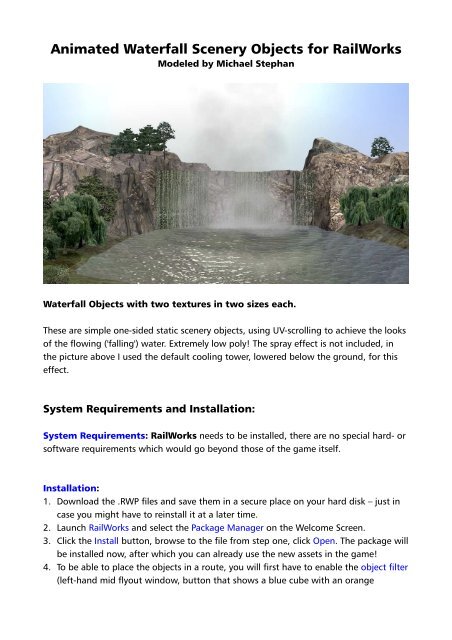 Animated Waterfall Scenery Objects for RailWorks
Modeled by Michael Stephan

Waterfall Objects with two textures in two sizes each.

These are simple one-sided static scenery objects, using UV-scrolling to achieve the looks of the flowing ('falling') water. Extremely low poly! The spray effect is not included, in the picture above I used the default cooling tower, lowered below the ground, for this effect.

System Requirements and Installation:

System Requirements: RailWorks needs to be installed, there are no special hard- or software requirements which would go beyond those of the game itself.

Installation:
1. Download the .RWP files and save them in a secure place on your hard disk – just in case you might have to reinstall it at a later time.
2. Launch RailWorks and select the Package Manager on the Welcome Screen.
3. Click the Install button, browse to the file from step one, click Open. The package will be installed now, after which you can already use the new assets in the game!
4. To be able to place the objects in a route, you will first have to enable the object filter (left-hand mid flyout window, button that shows a blue cube with an orange